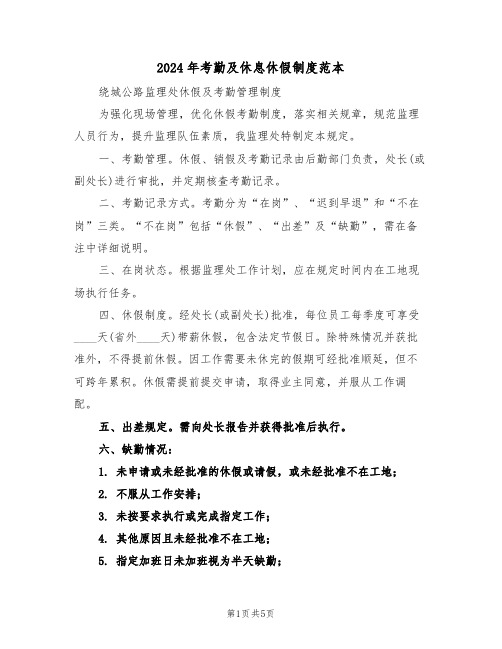 2024年考勤及休息休假制度范本

绕城公路监理处休假及考勤管理制度

为强化现场管理，优化休假考勤制度，落实相关规章，规范监理人员行为，提升监理队伍素质，我监理处特制定本规定。

一、考勤管理。休假、销假及考勤记录由后勤部门负责，处长(或副处长)进行审批，并定期核查考勤记录。

二、考勤记录方式。考勤分为“在岗”、“迟到早退”和“不在岗”三类。“不在岗”包括“休假”、“出差”及“缺勤”，需在备注中详细说明。

三、在岗状态。根据监理处工作计划，应在规定时间内在工地现场执行任务。

四、休假制度。经处长(或副处长)批准，每位员工每季度可享受____天(省外____天)带薪休假，包含法定节假日。除特殊情况并获批准外，不得提前休假。因工作需要未休完的假期可经批准顺延，但不可跨年累积。休假需提前提交申请，取得业主同意，并服从工作调配。

五、出差规定。需向处长报告并获得批准后执行。

六、缺勤情况：

1. 未申请或未经批准的休假或请假，或未经批准不在工地；

2. 不服从工作安排；

3. 未按要求执行或完成指定工作；

4. 其他原因且未经批准不在工地；

5. 指定加班日未加班视为半天缺勤；

第1页 共5页